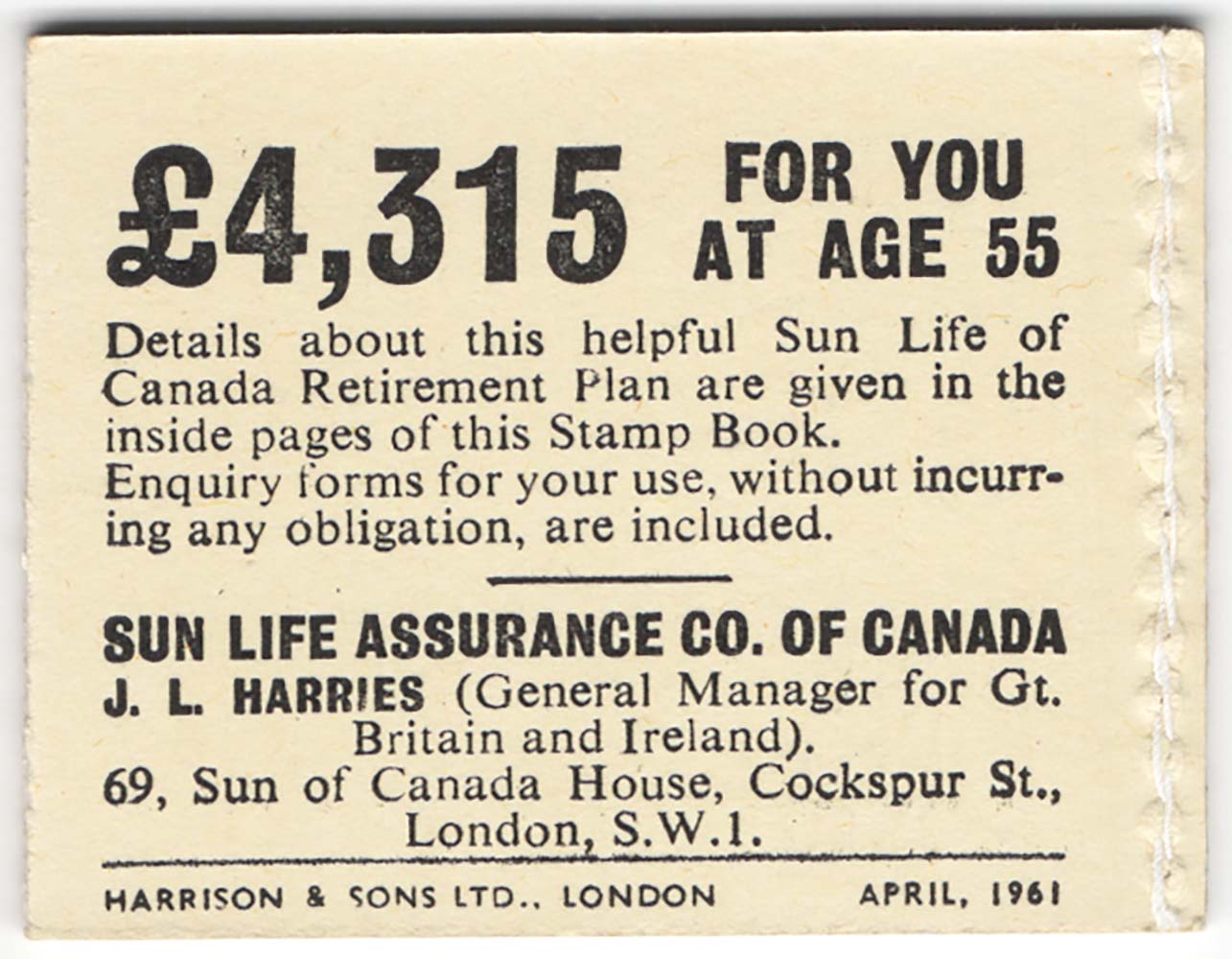 £4,315 FOR YOU AT AGE 55

Details about this helpful Sun Life of Canada Retirement Plan are given in the inside pages of this Stamp Book. Enquiry forms for your use, without incurring any obligation, are included.

SUN LIFE ASSURANCE CO. OF CANADA
J. L. HARRIES (General Manager for Gt. Britain and Ireland).
69, Sun of Canada House, Cockspur St., London, S.W.1.

HARRISON & SONS LTD., LONDON APRIL, 1961